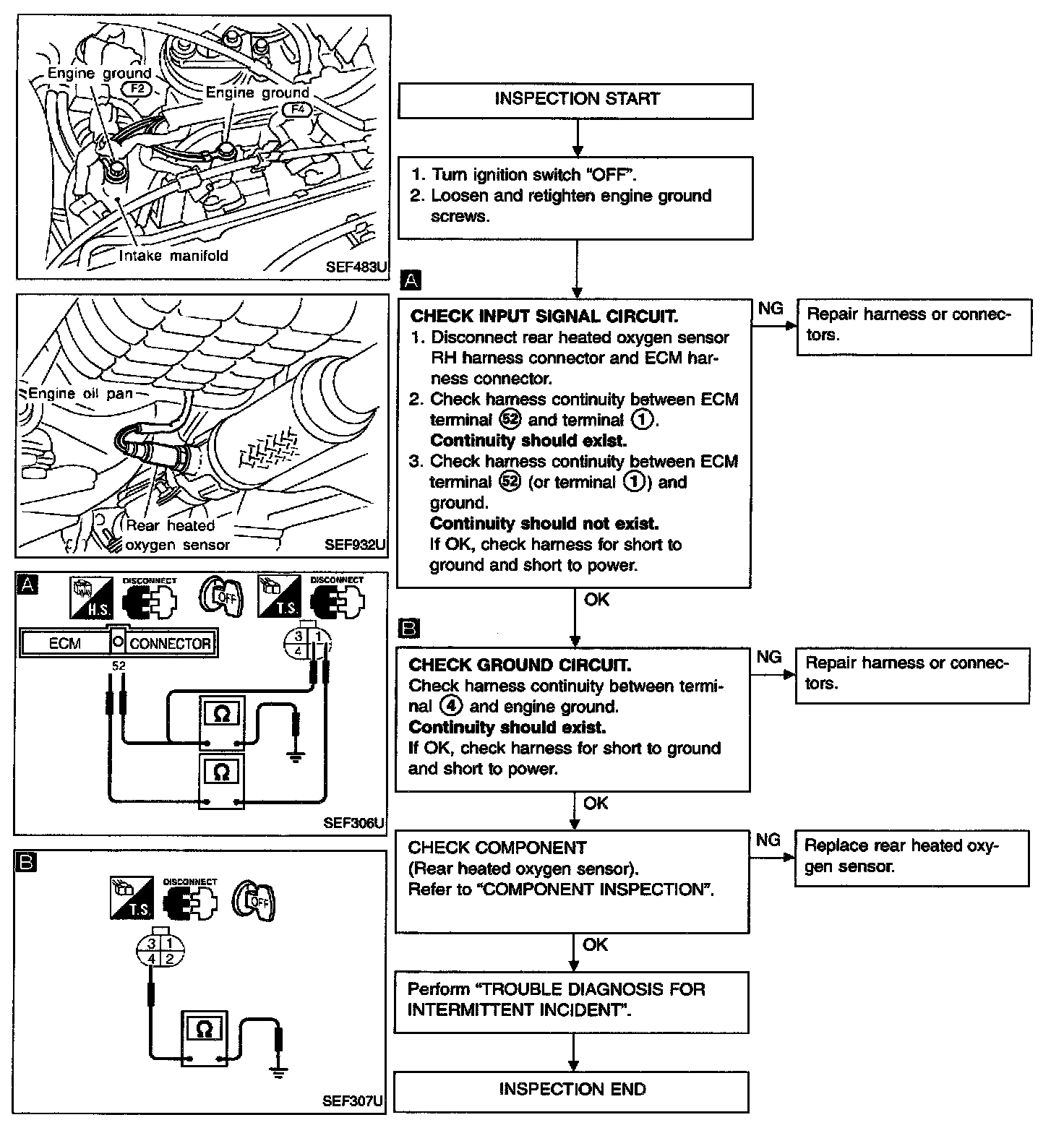 Engine ground
F2
Engine ground
F4
Intake manifold
SEF483U

Engine oil pan
Rear heated oxygen sensor
SEF932U

A
H.S.
DISCONNECT
OFF
T.S.
DISCONNECT
ECM
CONNECTOR
52
3 1
4
Ω
Ω
SEF306U

B
T.S.
DISCONNECT
OFF
3 1
4 2
Ω
SEF307U

INSPECTION START

1. Turn ignition switch "OFF".
2. Loosen and retighten engine ground screws.

A

CHECK INPUT SIGNAL CIRCUIT.
1. Disconnect rear heated oxygen sensor RH harness connector and ECM harness connector.
2. Check harness continuity between ECM terminal ⑤② and terminal ①.
Continuity should exist.
3. Check harness continuity between ECM terminal ⑤② (or terminal ①) and ground.
Continuity should not exist.
If OK, check harness for short to ground and short to power.

NG
Repair harness or connectors.

OK

B

CHECK GROUND CIRCUIT.
Check harness continuity between terminal ④ and engine ground.
Continuity should exist.
If OK, check harness for short to ground and short to power.

NG
Repair harness or connectors.

OK

CHECK COMPONENT
(Rear heated oxygen sensor).
Refer to "COMPONENT INSPECTION".

NG
Replace rear heated oxygen sensor.

OK

Perform "TROUBLE DIAGNOSIS FOR INTERMITTENT INCIDENT".

INSPECTION END